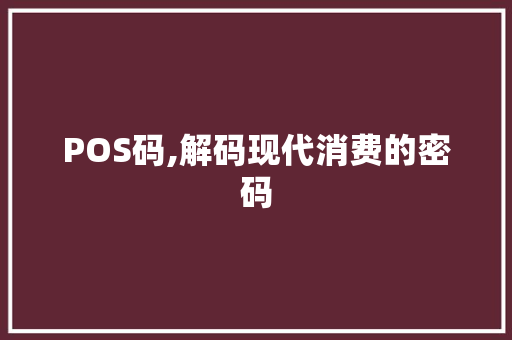 POS码,解码现代消费的密码